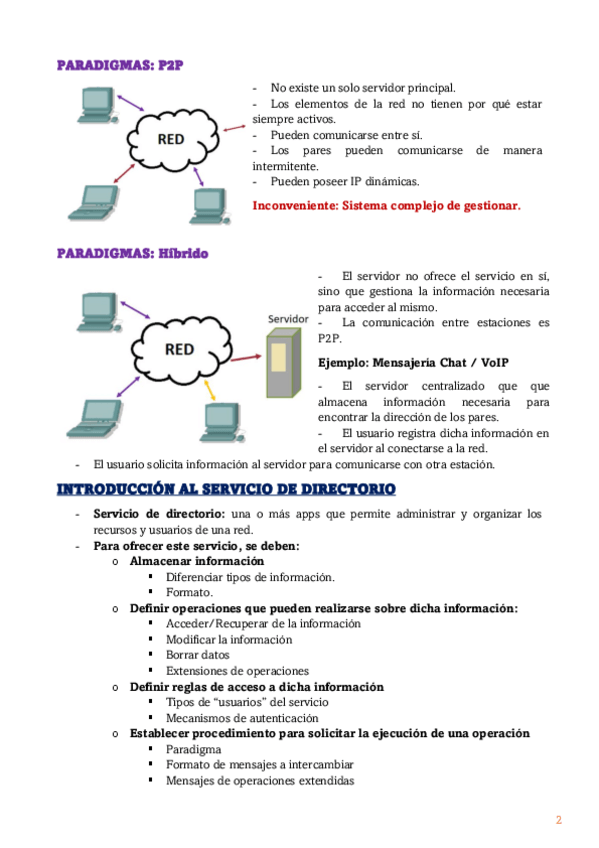 PARADIGMAS: P2P

RED

- No existe un solo servidor principal.
- Los elementos de la red no tienen por qué estar siempre activos.
- Pueden comunicarse entre sí.
- Los pares pueden comunicarse de manera intermitente.
- Pueden poseer IP dinámicas.

Inconveniente: Sistema complejo de gestionar.

PARADIGMAS: Híbrido

RED

Servidor

- El servidor no ofrece el servicio en sí, sino que gestiona la información necesaria para acceder al mismo.
- La comunicación entre estaciones es P2P.

Ejemplo: Mensajería Chat / VoIP

- El servidor centralizado que que almacena información necesaria para encontrar la dirección de los pares.
- El usuario registra dicha información en el servidor al conectarse a la red.
- El usuario solicita información al servidor para comunicarse con otra estación.

INTRODUCCIÓN AL SERVICIO DE DIRECTORIO

- Servicio de directorio: una o más apps que permite administrar y organizar los recursos y usuarios de una red.
- Para ofrecer este servicio, se deben:
  o Almacenar información
    ▪ Diferenciar tipos de información.
    ▪ Formato.
  o Definir operaciones que pueden realizarse sobre dicha información:
    ▪ Acceder/Recuperar de la información
    ▪ Modificar la información
    ▪ Borrar datos
    ▪ Extensiones de operaciones
  o Definir reglas de acceso a dicha información
    ▪ Tipos de "usuarios" del servicio
    ▪ Mecanismos de autenticación
  o Establecer procedimiento para solicitar la ejecución de una operación
    ▪ Paradigma
    ▪ Formato de mensajes a intercambiar
    ▪ Mensajes de operaciones extendidas

2